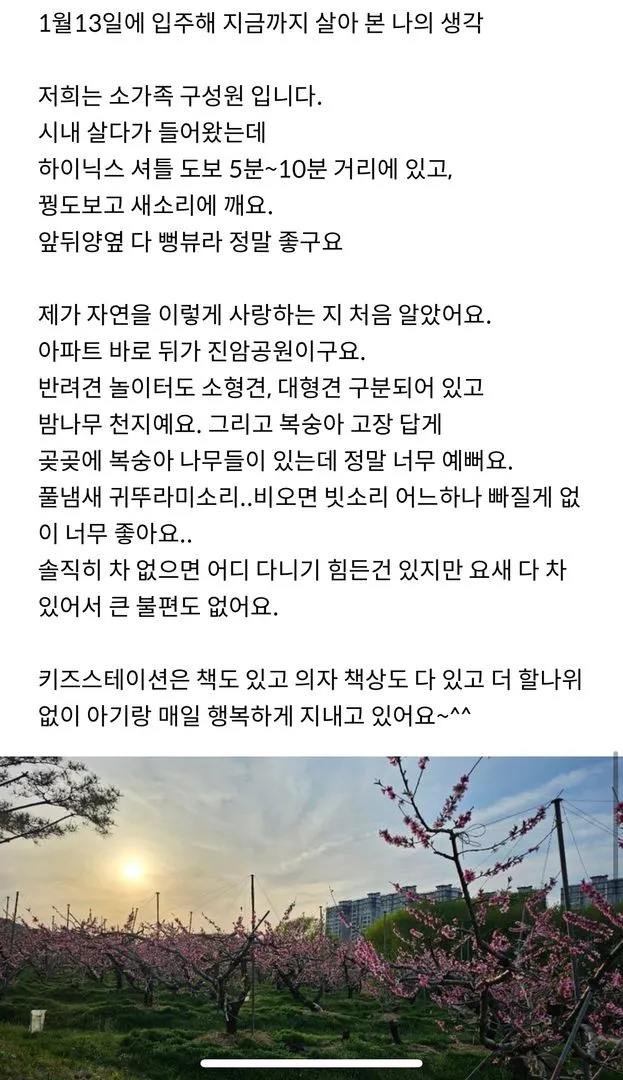 1월13일에 입주해 지금까지 살아 본 나의 생각

저희는 소가족 구성원 입니다.
시내 살다가 들어왔는데
하이닉스 셔틀 도보 5분~10분 거리에 있고,
꿩도보고 새소리에 깨요.
앞뒤양옆 다 뻥뷰라 정말 좋구요

제가 자연을 이렇게 사랑하는 지 처음 알았어요.
아파트 바로 뒤가 진암공원이구요.
반려견 놀이터도 소형견, 대형견 구분되어 있고
밤나무 천지예요. 그리고 복숭아 고장 답게
곳곳에 복숭아 나무들이 있는데 정말 너무 예뻐요.
풀냄새 귀뚜라미소리..비오면 빗소리 어느하나 빠질게 없이 너무 좋아요..
솔직히 차 없으면 어디 다니기 힘든건 있지만 요새 다 차 있어서 큰 불편도 없어요.

키즈스테이션은 책도 있고 의자 책상도 다 있고 더 할나위 없이 아기랑 매일 행복하게 지내고 있어요~^^